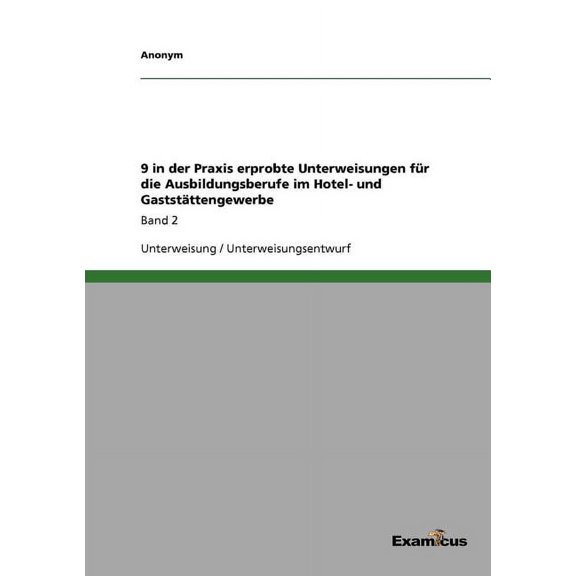 Anonym

9 in der Praxis erprobte Unterweisungen für die Ausbildungsberufe im Hotel- und Gaststättengewerbe

Band 2

Unterweisung / Unterweisungsentwurf

Examicus